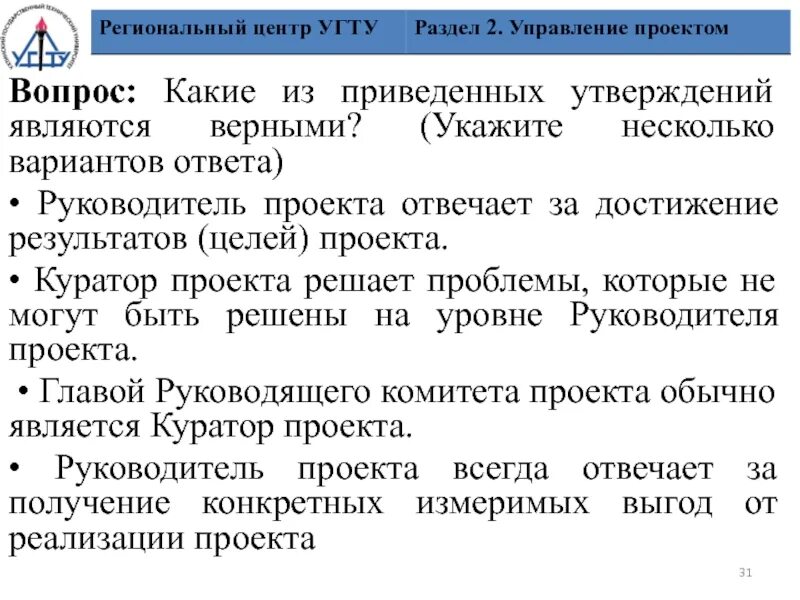 УГТУ

Региональный центр УГТУ

Раздел 2. Управление проектом

**Вопрос:** Какие из приведенных утверждений являются верными? (Укажите несколько вариантов ответа)

• Руководитель проекта отвечает за достижение результатов (целей) проекта.

• Куратор проекта решает проблемы, которые не могут быть решены на уровне Руководителя проекта.

• Главой Руководящего комитета проекта обычно является Куратор проекта.

• Руководитель проекта всегда отвечает за получение конкретных измеримых выгод от реализации проекта

31